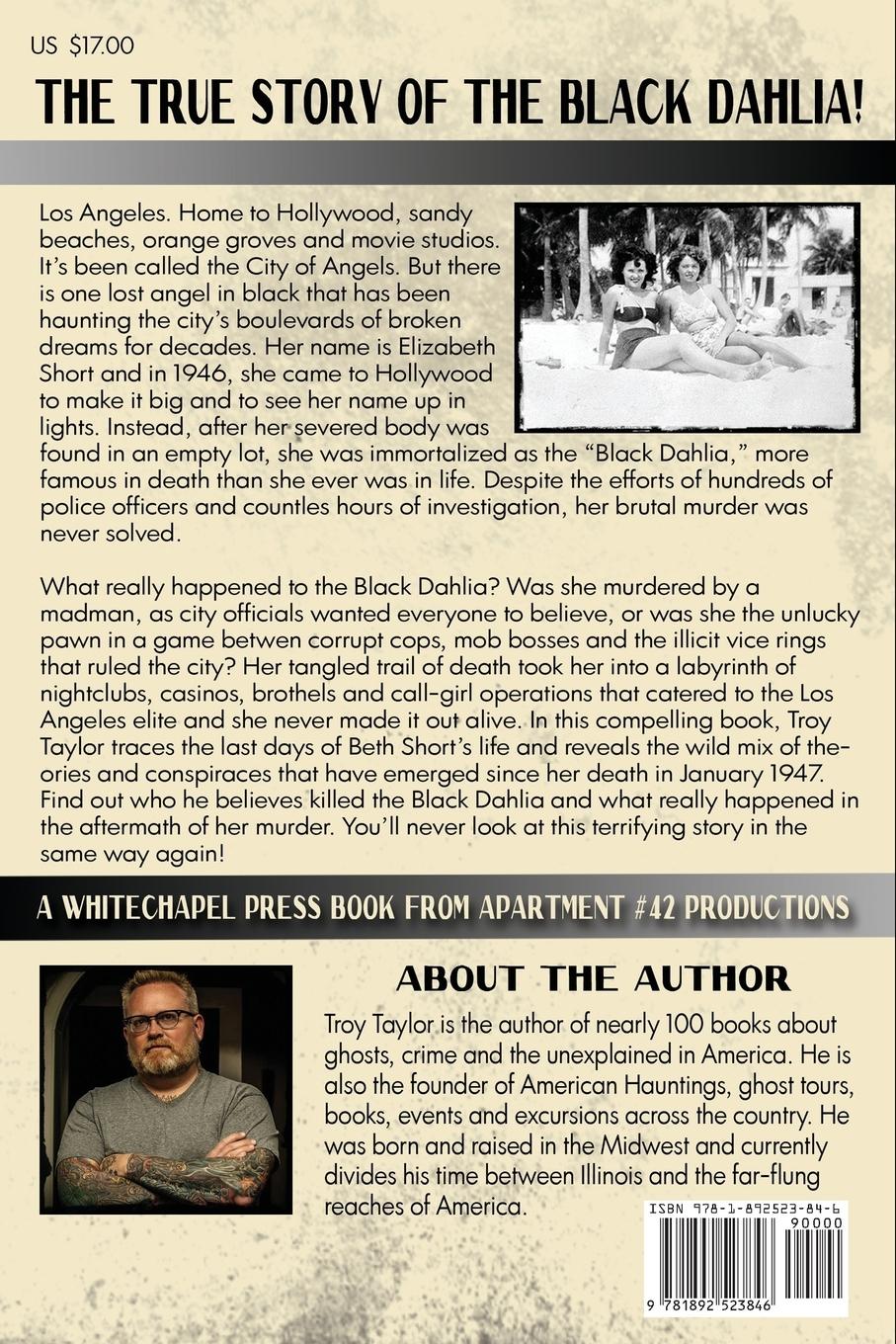 US $17.00

THE TRUE STORY OF THE BLACK DAHLIA!

Los Angeles. Home to Hollywood, sandy beaches, orange groves and movie studios. It's been called the City of Angels. But there is one lost angel in black that has been haunting the city's boulevards of broken dreams for decades. Her name is Elizabeth Short and in 1946, she came to Hollywood to make it big and to see her name up in lights. Instead, after her severed body was found in an empty lot, she was immortalized as the "Black Dahlia," more famous in death than she ever was in life. Despite the efforts of hundreds of police officers and countles hours of investigation, her brutal murder was never solved.

What really happened to the Black Dahlia? Was she murdered by a madman, as city officials wanted everyone to believe, or was she the unlucky pawn in a game betwen corrupt cops, mob bosses and the illicit vice rings that ruled the city? Her tangled trail of death took her into a labyrinth of nightclubs, casinos, brothels and call-girl operations that catered to the Los Angeles elite and she never made it out alive. In this compelling book, Troy Taylor traces the last days of Beth Short's life and reveals the wild mix of theories and conspiraces that have emerged since her death in January 1947. Find out who he believes killed the Black Dahlia and what really happened in the aftermath of her murder. You'll never look at this terrifying story in the same way again!

A WHITECHAPEL PRESS BOOK FROM APARTMENT #42 PRODUCTIONS

ABOUT THE AUTHOR

Troy Taylor is the author of nearly 100 books about ghosts, crime and the unexplained in America. He is also the founder of American Hauntings, ghost tours, books, events and excursions across the country. He was born and raised in the Midwest and currently divides his time between Illinois and the far-flung reaches of America.

ISBN 978-1-892523-84-6
90000
9 781892 523846